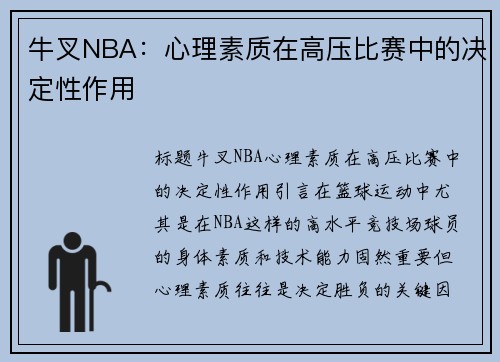 牛叉NBA：心理素质在高压比赛中的决定性作用

标题牛叉NBA心理素质在高压比赛中的决定性作用引言在篮球运动中尤其是在NBA这样的高水平竞技场球员的身体素质和技术能力固然重要但心理素质往往是决定胜负的关键因